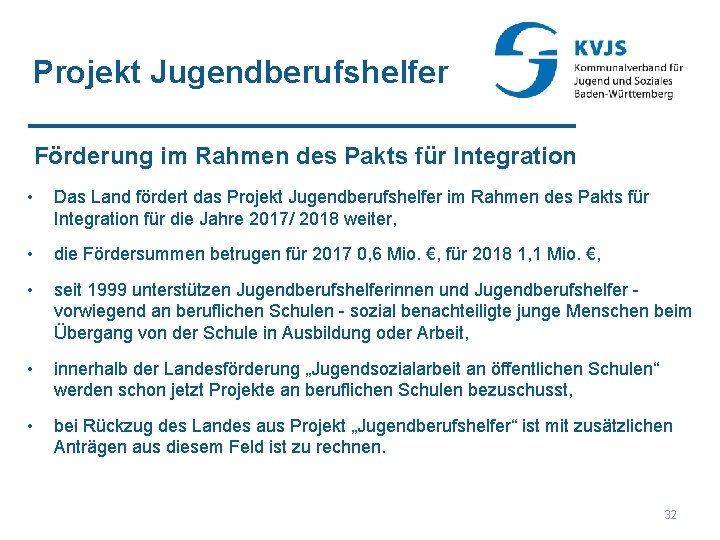 Projekt Jugendberufshelfer

KVJS
Kommunalverband für
Jugend und Soziales
Baden-Württemberg

Förderung im Rahmen des Pakts für Integration

• Das Land fördert das Projekt Jugendberufshelfer im Rahmen des Pakts für Integration für die Jahre 2017/ 2018 weiter,

• die Fördersummen betrugen für 2017 0,6 Mio. €, für 2018 1,1 Mio. €,

• seit 1999 unterstützen Jugendberufshelferinnen und Jugendberufshelfer - vorwiegend an beruflichen Schulen - sozial benachteiligte junge Menschen beim Übergang von der Schule in Ausbildung oder Arbeit,

• innerhalb der Landesförderung „Jugendsozialarbeit an öffentlichen Schulen“ werden schon jetzt Projekte an beruflichen Schulen bezuschusst,

• bei Rückzug des Landes aus Projekt „Jugendberufshelfer“ ist mit zusätzlichen Anträgen aus diesem Feld ist zu rechnen.

32